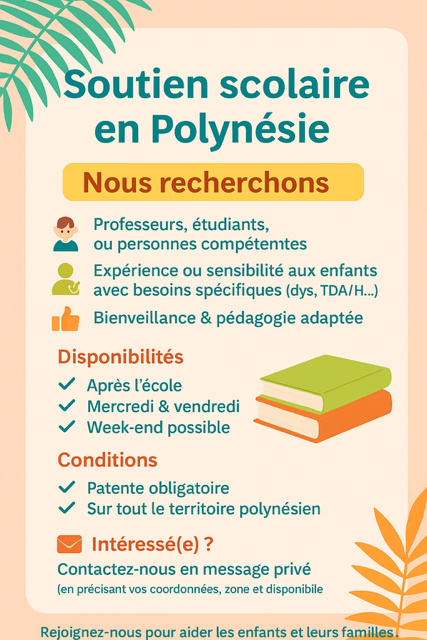 Soutien scolaire en Polynésie

Nous recherchons

Professeurs, étudiants, ou personnes compétemtes

Expérience ou sensibilité aux enfants avec besoins spécifiques (dys, TDA/H...)

Bienveillance & pédagogie adaptée

Disponibilités

✓ Après l'école
✓ Mercredi & vendredi
✓ Week-end possible

Conditions

✓ Patente obligatoire
✓ Sur tout le territoire polynésien

Intéressé(e) ?

Contactez-nous en message privé
(en précisant vos coordonnées, zone et disponibile

Rejoignez-nous pour aider les enfants et leurs familles.